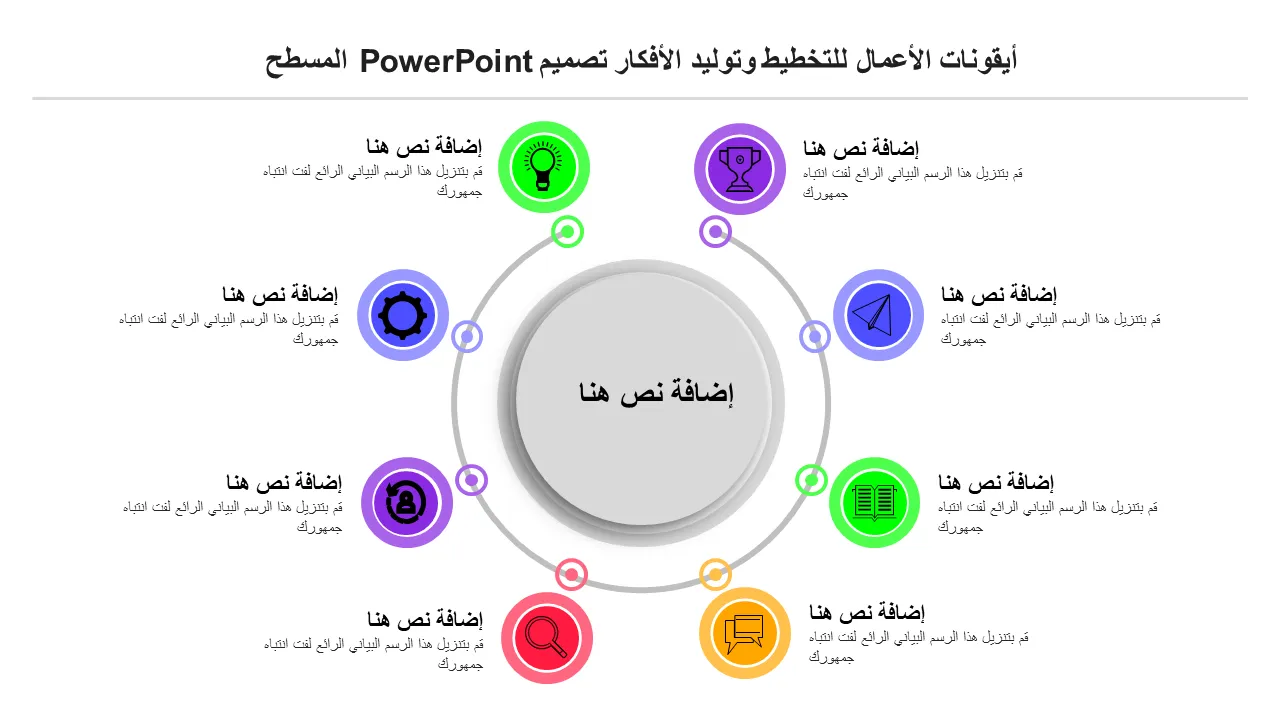 أيقونات الأعمال للتخطيط وتوليد الأفكار تصميم PowerPoint المسطح

إضافة نص هنا
قم بتنزيل هذا الرسم البياني الرائع لفت انتباه جمهورك

إضافة نص هنا
قم بتنزيل هذا الرسم البياني الرائع لفت انتباه جمهورك

إضافة نص هنا
قم بتنزيل هذا الرسم البياني الرائع لفت انتباه جمهورك

إضافة نص هنا
قم بتنزيل هذا الرسم البياني الرائع لفت انتباه جمهورك

إضافة نص هنا

إضافة نص هنا
قم بتنزيل هذا الرسم البياني الرائع لفت انتباه جمهورك

إضافة نص هنا
قم بتنزيل هذا الرسم البياني الرائع لفت انتباه جمهورك

إضافة نص هنا
قم بتنزيل هذا الرسم البياني الرائع لفت انتباه جمهورك

إضافة نص هنا
قم بتنزيل هذا الرسم البياني الرائع لفت انتباه جمهورك